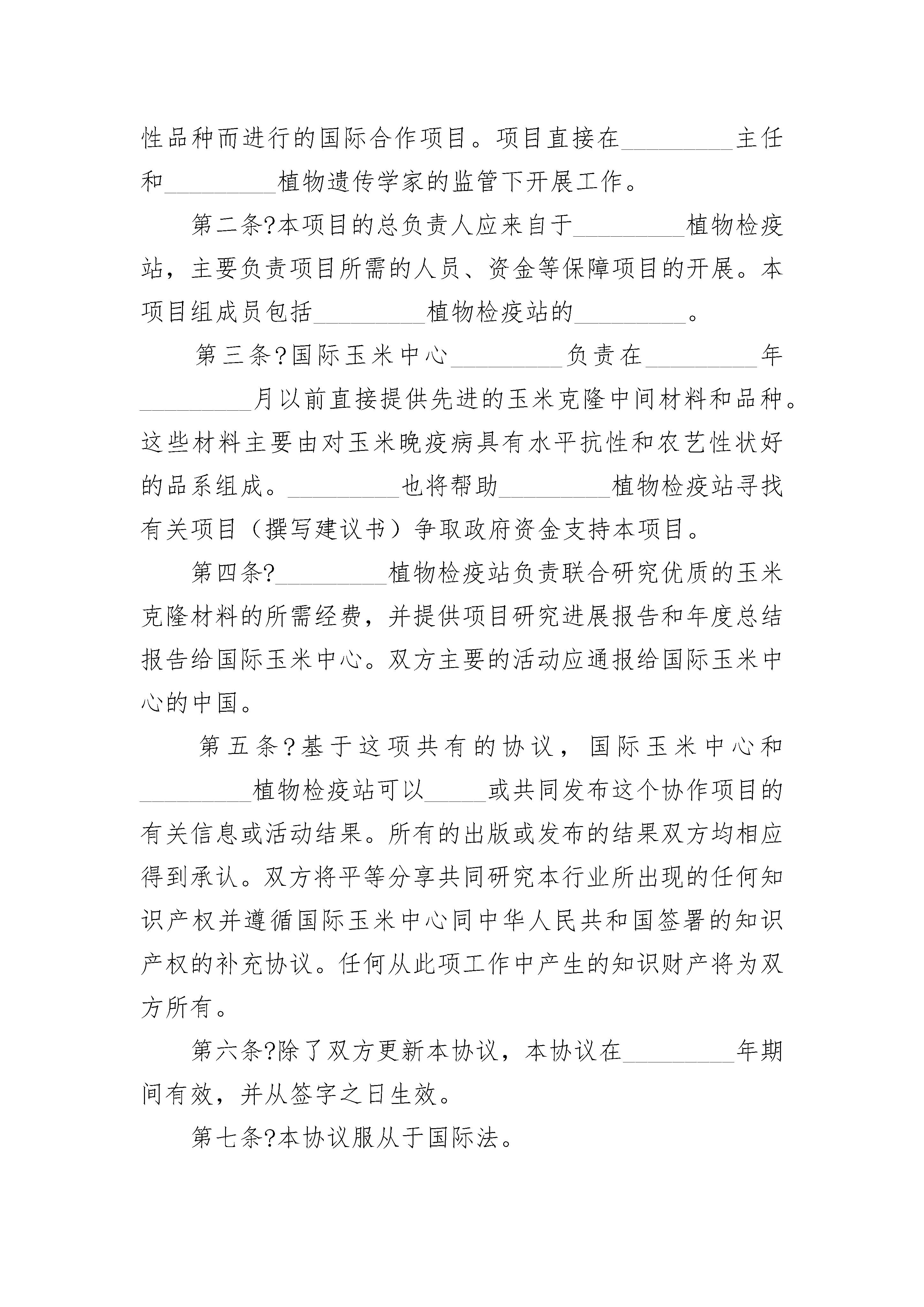 性品种而进行的国际合作项目。项目直接在_________主任和_________植物遗传学家的监管下开展工作。

第二条?本项目的总负责人应来自于_________植物检疫站，主要负责项目所需的人员、资金等保障项目的开展。本项目组成员包括_________植物检疫站的_________。

第三条?国际玉米中心_________负责在_________年_________月以前直接提供先进的玉米克隆中间材料和品种。这些材料主要由对玉米晚疫病具有水平抗性和农艺性状好的品系组成。_________也将帮助_________植物检疫站寻找有关项目（撰写建议书）争取政府资金支持本项目。

第四条?_________植物检疫站负责联合研究优质的玉米克隆材料的所需经费，并提供项目研究进展报告和年度总结报告给国际玉米中心。双方主要的活动应通报给国际玉米中心的中国。

第五条?基于这项共有的协议，国际玉米中心和_________植物检疫站可以_____或共同发布这个协作项目的有关信息或活动结果。所有的出版或发布的结果双方均相应得到承认。双方将平等分享共同研究本行业所出现的任何知识产权并遵循国际玉米中心同中华人民共和国签署的知识产权的补充协议。任何从此项工作中产生的知识财产将为双方所有。

第六条?除了双方更新本协议，本协议在_________年期间有效，并从签字之日生效。

第七条?本协议服从于国际法。